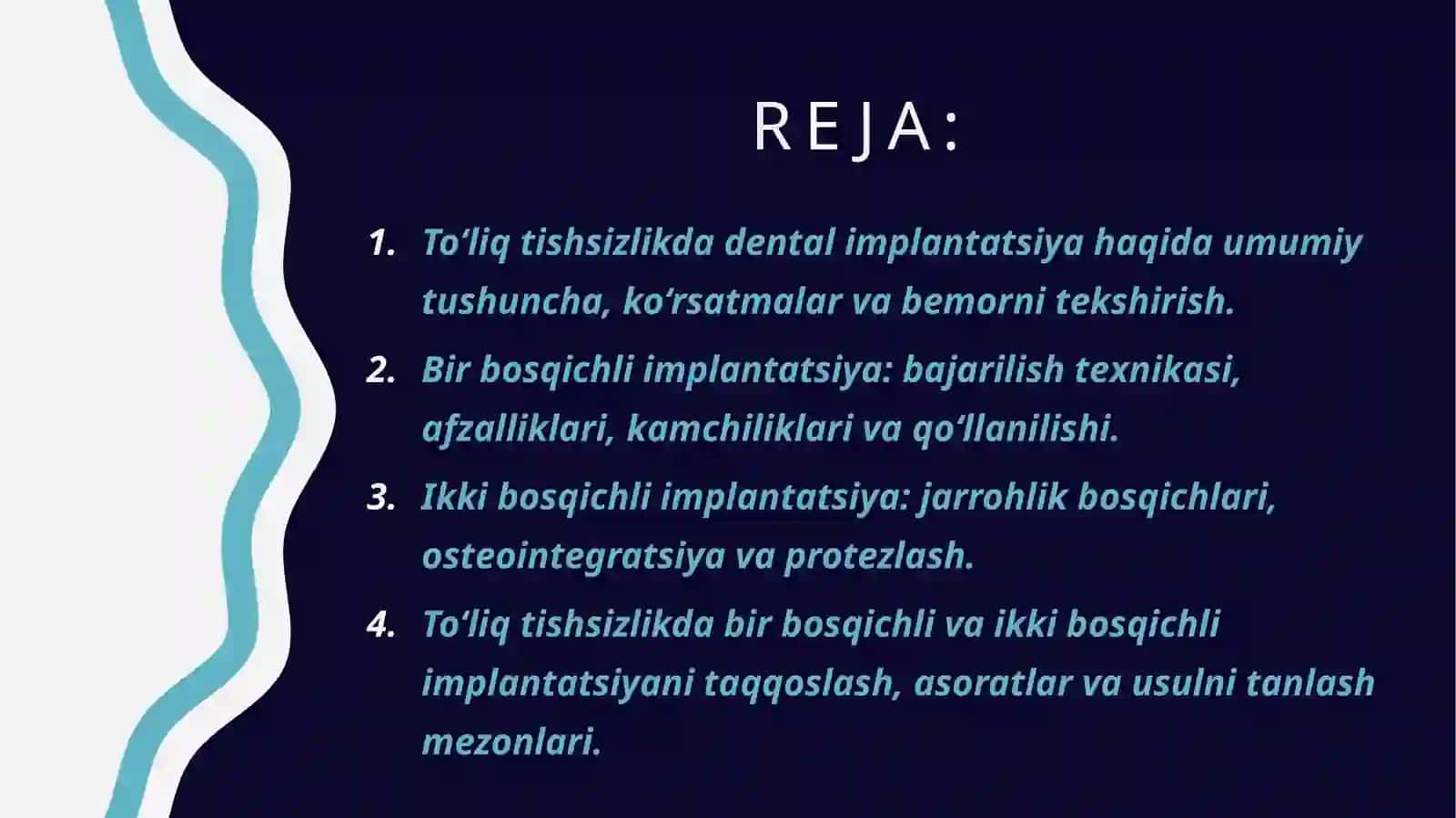 REJA:

1. To'liq tishsizlikda dental implantatsiya haqida umumiy tushuncha, ko'rsatmalar va bemorni tekshirish.

2. Bir bosqichli implantatsiya: bajarilish texnikasi, afzalliklari, kamchiliklari va qo'llanilishi.

3. Ikki bosqichli implantatsiya: jarrohlik bosqichlari, osteointegratsiya va protezlash.

4. To'liq tishsizlikda bir bosqichli va ikki bosqichli implantatsiyani taqqoslash, asoratlar va usulni tanlash mezonlari.